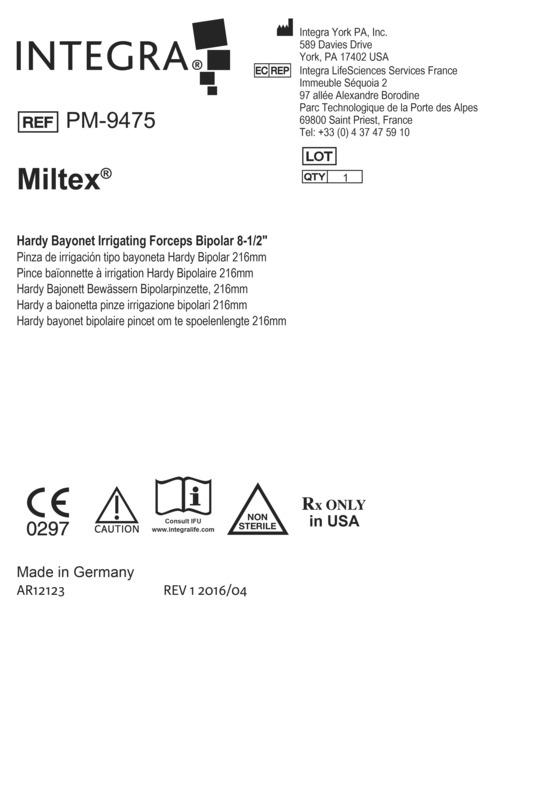 INTEGRA®

Integra York PA, Inc.
589 Davies Drive
York, PA 17402 USA

EC REP Integra LifeSciences Services France
Immeuble Séquoia 2
97 allée Alexandre Borodine
Parc Technologique de la Porte des Alpes
69800 Saint Priest, France
Tel: +33 (0) 4 37 47 59 10

REF PM-9475

LOT

QTY 1

Miltex®

Hardy Bayonet Irrigating Forceps Bipolar 8-1/2"
Pinza de irrigación tipo bayoneta Hardy Bipolar 216mm
Pince baïonnette à irrigation Hardy Bipolaire 216mm
Hardy Bajonett Bewässern Bipolarpinzette, 216mm
Hardy a baionetta pinze irrigazione bipolari 216mm
Hardy bayonet bipolaire pincet om te spoelenlengte 216mm

CE
0297

CAUTION

Consult IFU
www.integralife.com

NON STERILE

Rx ONLY
in USA

Made in Germany
AR12123 REV 1 2016/04